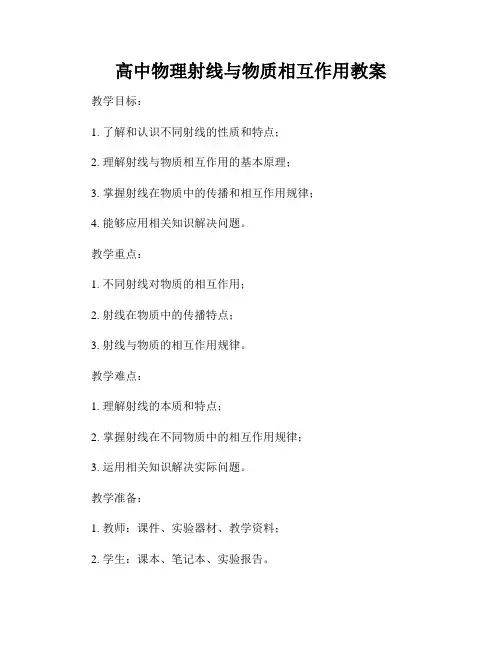 高中物理射线与物质相互作用教案

教学目标：

1. 了解和认识不同射线的性质和特点；

2. 理解射线与物质相互作用的基本原理；

3. 掌握射线在物质中的传播和相互作用规律；

4. 能够应用相关知识解决问题。

教学重点：

1. 不同射线对物质的相互作用；

2. 射线在物质中的传播特点；

3. 射线与物质的相互作用规律。

教学难点：

1. 理解射线的本质和特点；

2. 掌握射线在不同物质中的相互作用规律；

3. 运用相关知识解决实际问题。

教学准备：

1. 教师：课件、实验器材、教学资料；

2. 学生：课本、笔记本、实验报告。